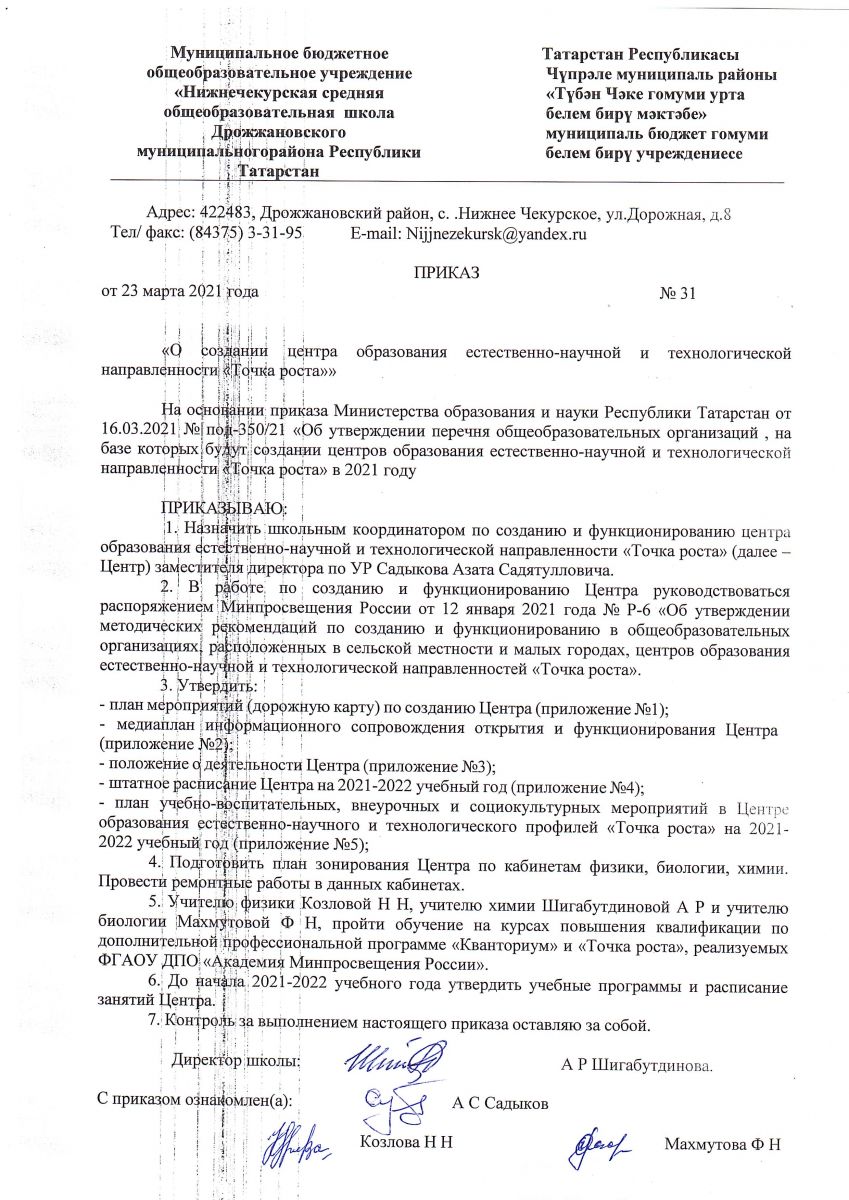 Муниципальное бюджетное общеобразовательное учреждение «Нижнечекурская средняя общеобразовательная школа Дрожжановского муниципальногорайона Республики Татарстан

Татарстан Республикасы Чүпрәле муниципаль районы «Түбән Чәке гомуми урта белем бирү мәктәбе» муниципаль бюджет гомуми белем бирү учреждениесе

Адрес: 422483, Дрожжановский район, с. .Нижнее Чекурское, ул.Дорожная, д.8
Тел/ факс: (84375) 3-31-95 E-mail: Nijjnezekursk@yandex.ru

ПРИКАЗ
от 23 марта 2021 года № 31

«О создании центра образования естественно-научной и технологической направленности «Точка роста»»

На основании приказа Министерства образования и науки Республики Татарстан от 16.03.2021 № под-350/21 «Об утверждении перечня общеобразовательных организаций , на базе которых будут создании центров образования естественно-научной и технологической направленности «Точка роста» в 2021 году

ПРИКАЗЫВАЮ:
1. Назначить школьным координатором по созданию и функционированию центра образования естественно-научной и технологической направленности «Точка роста» (далее – Центр) заместителя директора по УР Садыкова Азата Садятулловича.
2. В работе по созданию и функционированию Центра руководствоваться распоряжением Минпросвещения России от 12 января 2021 года № Р-6 «Об утверждении методических рекомендаций по созданию и функционированию в общеобразовательных организациях, расположенных в сельской местности и малых городах, центров образования естественно-научной и технологической направленностей «Точка роста».
3. Утвердить:
- план мероприятий (дорожную карту) по созданию Центра (приложение №1);
- медиаплан информационного сопровождения открытия и функционирования Центра (приложение №2);
- положение о деятельности Центра (приложение №3);
- штатное расписание Центра на 2021-2022 учебный год (приложение №4);
- план учебно-воспитательных, внеурочных и социокультурных мероприятий в Центре образования естественно-научного и технологического профилей «Точка роста» на 2021-2022 учебный год (приложение №5);
4. Подготовить план зонирования Центра по кабинетам физики, биологии, химии. Провести ремонтные работы в данных кабинетах.
5. Учителю физики Козловой Н Н, учителю химии Шигабутдиновой А Р и учителю биологии Махмутовой Ф Н, пройти обучение на курсах повышения квалификации по дополнительной профессиональной программе «Кванториум» и «Точка роста», реализуемых ФГАОУ ДПО «Академия Минпросвещения России».
6. До начала 2021-2022 учебного года утвердить учебные программы и расписание занятий Центра.
7. Контроль за выполнением настоящего приказа оставляю за собой.

Директор школы: А Р Шигабутдинова.

С приказом ознакомлен(а): А С Садыков
Козлова Н Н Махмутова Ф Н